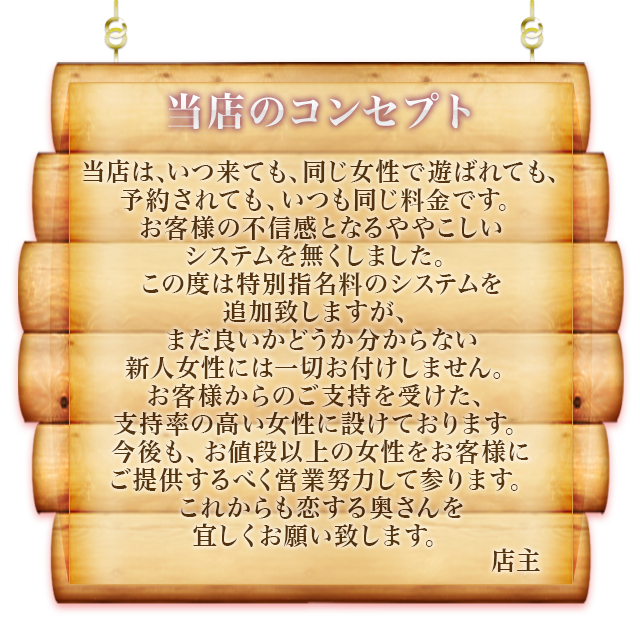 当店のコンセプト

当店は、いつ来ても、同じ女性で遊ばれても、
予約されても、いつも同じ料金です。
お客様の不信感となるややこしい
システムを無くしました。
この度は特別指名料のシステムを
追加致しますが、
まだ良いかどうか分からない
新人女性には一切お付けしません。
お客様からのご支持を受けた、
支持率の高い女性に設けております。
今後も、お値段以上の女性をお客様に
ご提供するべく営業努力して参ります。
これからも恋する奥さんを
宜しくお願い致します。

店主